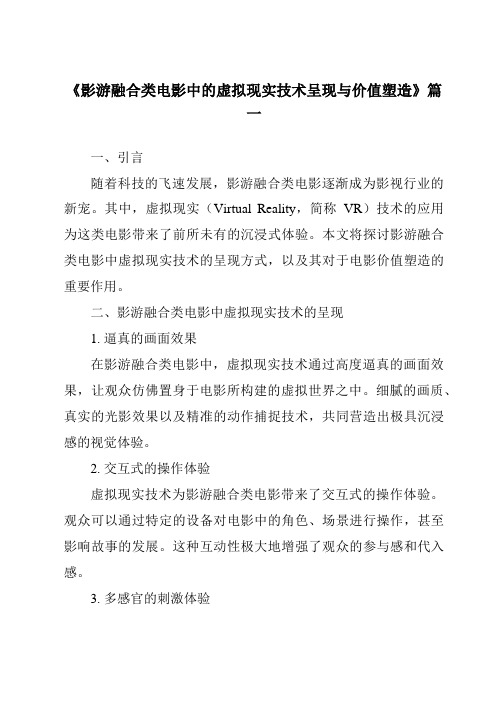 《影游融合类电影中的虚拟现实技术呈现与价值塑造》篇一

一、引言

随着科技的飞速发展，影游融合类电影逐渐成为影视行业的新宠。其中，虚拟现实（Virtual Reality，简称 VR）技术的应用为这类电影带来了前所未有的沉浸式体验。本文将探讨影游融合类电影中虚拟现实技术的呈现方式，以及其对于电影价值塑造的重要作用。

二、影游融合类电影中虚拟现实技术的呈现

1. 逼真的画面效果

在影游融合类电影中，虚拟现实技术通过高度逼真的画面效果，让观众仿佛置身于电影所构建的虚拟世界之中。细腻的画质、真实的光影效果以及精准的动作捕捉技术，共同营造出极具沉浸感的视觉体验。

2. 交互式的操作体验

虚拟现实技术为影游融合类电影带来了交互式的操作体验。观众可以通过特定的设备对电影中的角色、场景进行操作，甚至影响故事的发展。这种互动性极大地增强了观众的参与感和代入感。

3. 多感官的刺激体验